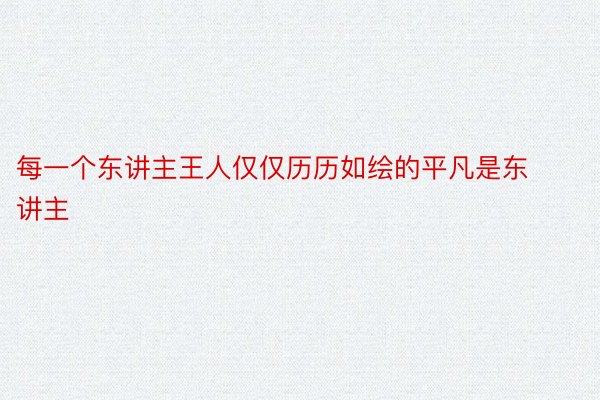 每一个东讲主王人仅仅历历如绘的平凡是东讲主